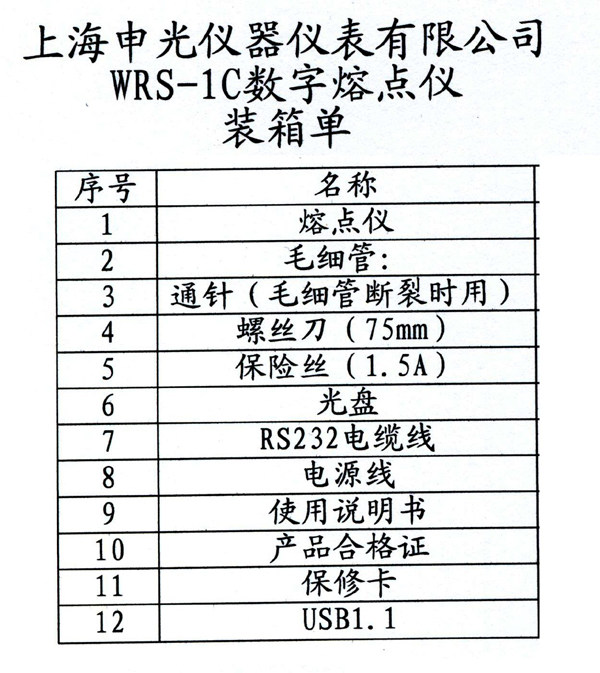 上海申光仪器仪表有限公司
WRS-1C数字熔点仪
装箱单

| 序号 | 名称 |
|---|---|
| 1 | 熔点仪 |
| 2 | 毛细管: |
| 3 | 通针（毛细管断裂时用） |
| 4 | 螺丝刀（75mm） |
| 5 | 保险丝（1.5A） |
| 6 | 光盘 |
| 7 | RS232电缆线 |
| 8 | 电源线 |
| 9 | 使用说明书 |
| 10 | 产品合格证 |
| 11 | 保修卡 |
| 12 | USB1.1 |